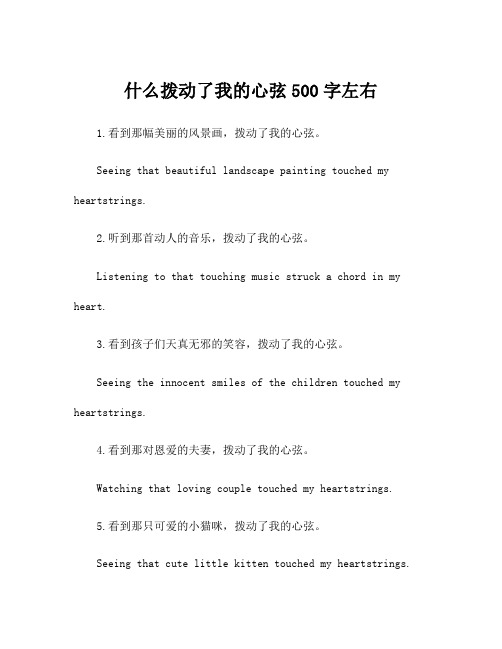 什么拨动了我的心弦 500 字左右

1.看到那幅美丽的风景画，拨动了我的心弦。

Seeing that beautiful landscape painting touched my heartstrings.

2.听到那首动人的音乐，拨动了我的心弦。

Listening to that touching music struck a chord in my heart.

3.看到孩子们天真无邪的笑容，拨动了我的心弦。

Seeing the innocent smiles of the children touched my heartstrings.

4.看到那对恩爱的夫妻，拨动了我的心弦。

Watching that loving couple touched my heartstrings.

5.看到那只可爱的小猫咪，拨动了我的心弦。

Seeing that cute little kitten touched my heartstrings.